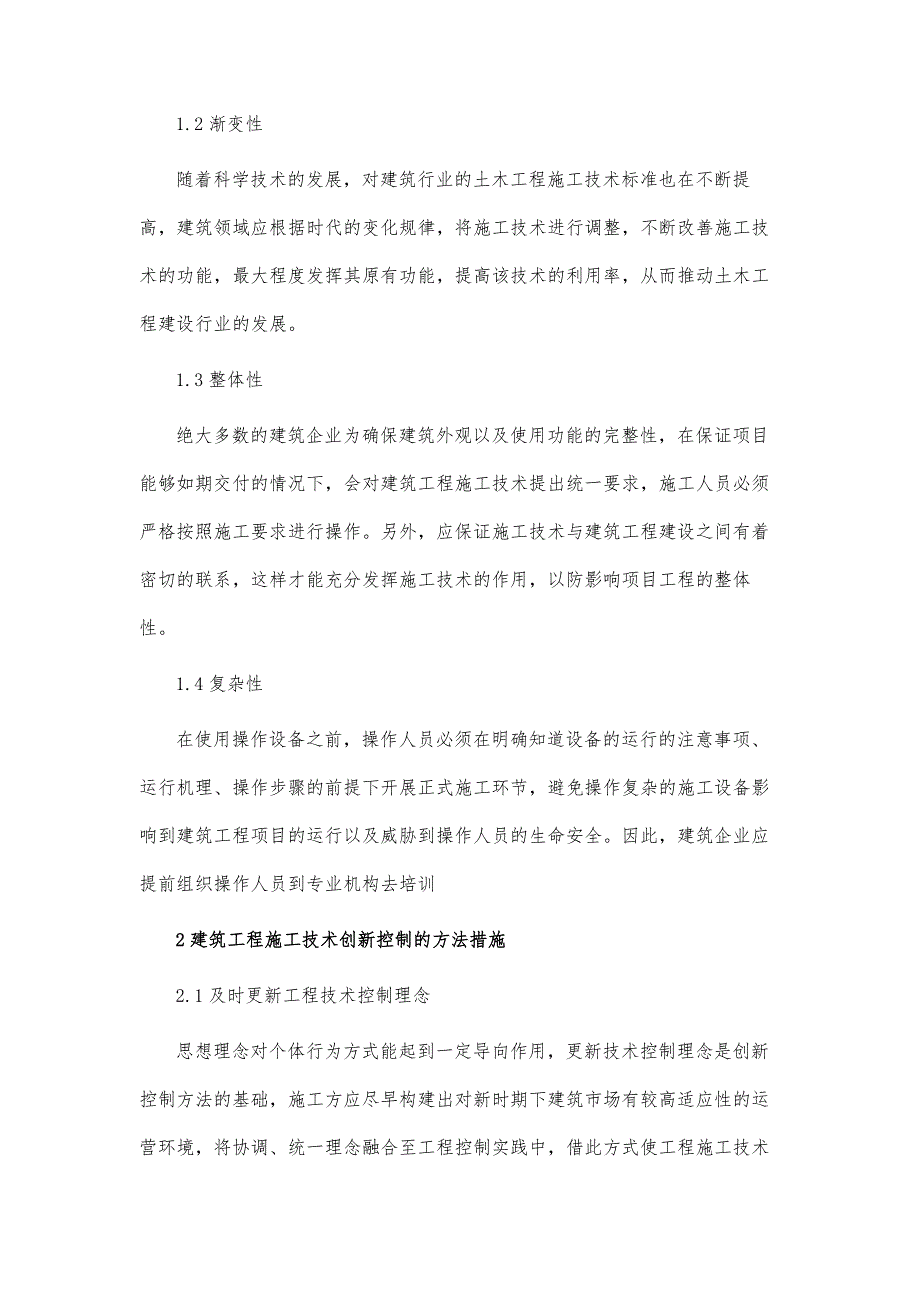 1.2 渐变性

随着科学技术的发展，对建筑行业的土木工程施工技术标准也在不断提高，建筑领域应根据时代的变化规律，将施工技术进行调整，不断改善施工技术的功能，最大程度发挥其原有功能，提高该技术的利用率，从而推动土木工程建设行业的发展。

1.3 整体性

绝大多数的建筑企业为确保建筑外观以及使用功能的完整性，在保证项目能够如期交付的情况下，会对建筑工程施工技术提出统一要求，施工人员必须严格按照施工要求进行操作。另外，应保证施工技术与建筑工程建设之间有着密切的联系，这样才能充分发挥施工技术的作用，以防影响项目工程的整体性。

1.4 复杂性

在使用操作设备之前，操作人员必须在明确知道设备的运行的注意事项、运行机理、操作步骤的前提下开展正式施工环节，避免操作复杂的施工设备影响到建筑工程项目的运行以及威胁到操作人员的生命安全。因此，建筑企业应提前组织操作人员到专业机构去培训

2 建筑工程施工技术创新控制的方法措施

2.1 及时更新工程技术控制理念

思想理念对个体行为方式能起到一定导向作用，更新技术控制理念是创新控制方法的基础，施工方应尽早构建出对新时期下建筑市场有较高适应性的运营环境，将协调、统一理念融合至工程控制实践中，借此方式使工程施工技术